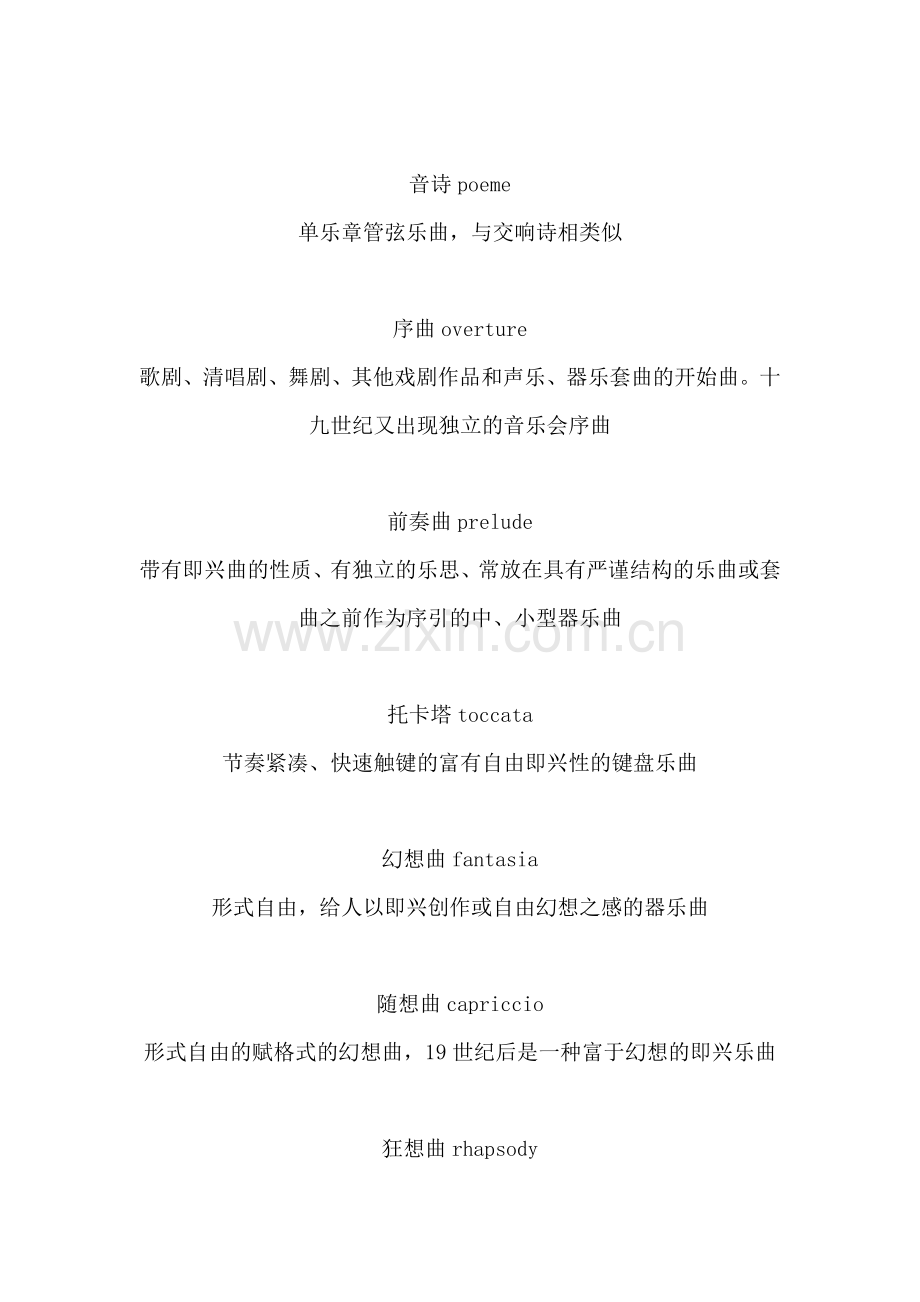 音诗 poeme

单乐章管弦乐曲，与交响诗相类似

序曲 overture

歌剧、清唱剧、舞剧、其他戏剧作品和声乐、器乐套曲的开始曲。十九世纪又出现独立的音乐会序曲

前奏曲 prelude

带有即兴曲的性质、有独立的乐思、常放在具有严谨结构的乐曲或套曲之前作为序引的中、小型器乐曲

www.zixin.com.cn

托卡塔 toccata

节奏紧凑、快速触键的富有自由即兴性的键盘乐曲

幻想曲 fantasia

形式自由，给人以即兴创作或自由幻想之感的器乐曲

随想曲 capriccio

形式自由的赋格式的幻想曲，19 世纪后是一种富于幻想的即兴乐曲

狂想曲 rhapsody